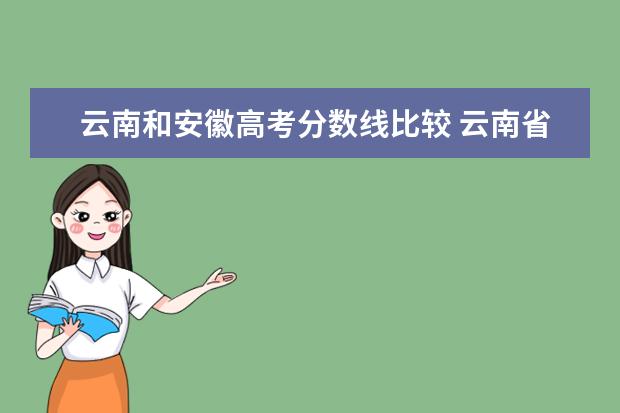 云南和安徽高考分数线比较 云南省